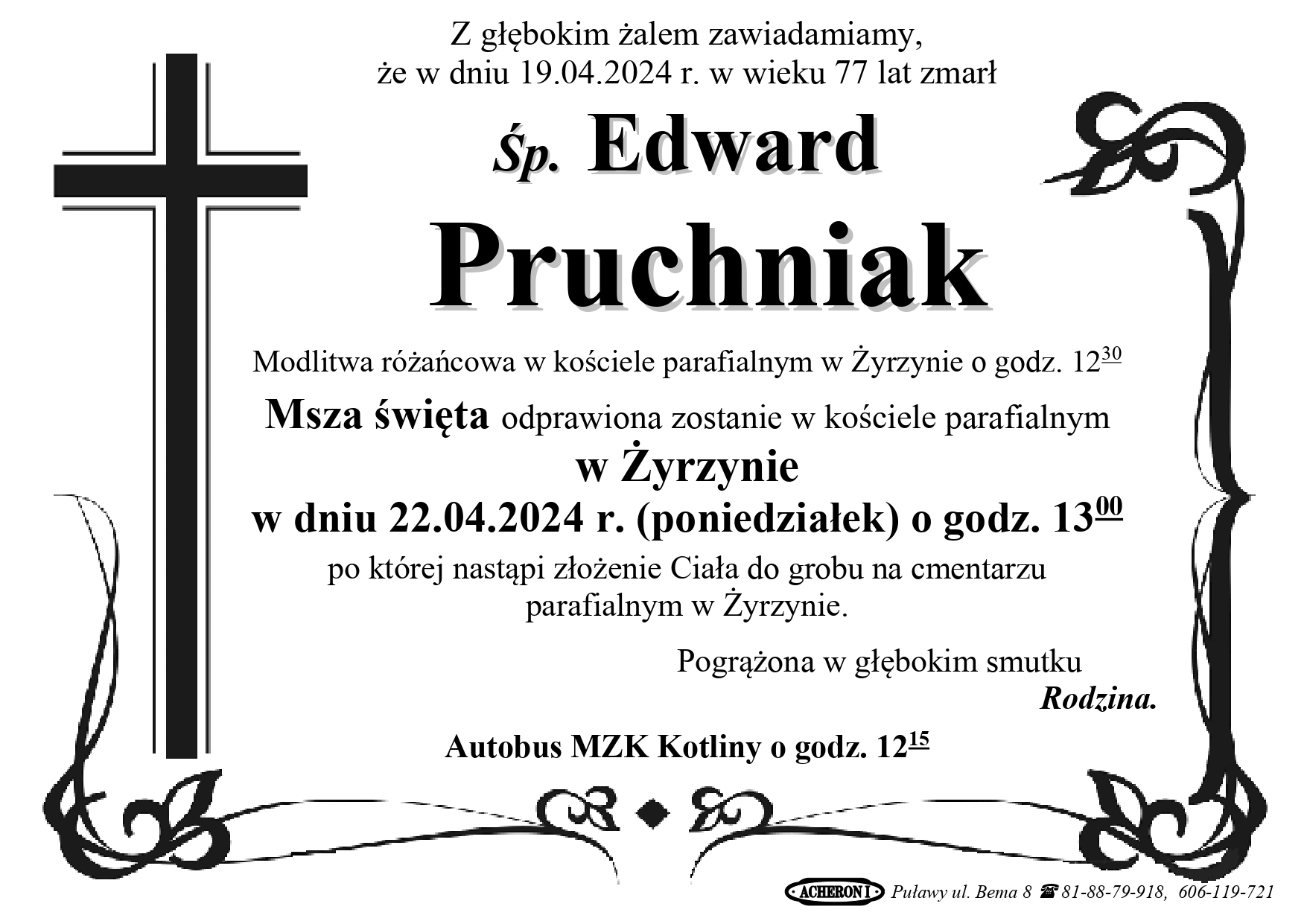 Z głębokim żalem zawiadamiamy,
że w dniu 19.04.2024 r. w wieku 77 lat zmarł

Śp. Edward
Pruchniak

Modlitwa różańcowa w kościele parafialnym w Żyrzynie o godz. $12^{30}$

Msza święta odprawiona zostanie w kościele parafialnym
w Żyrzynie
w dniu 22.04.2024 r. (poniedziałek) o godz. $13^{00}$
po której nastąpi złożenie Ciała do grobu na cmentarzu parafialnym w Żyrzynie.

Pogrążona w głębokim smutku
Rodzina.

Autobus MZK Kotliny o godz. $12^{15}$

ACHERON I Puławy ul. Bema 8 ☎ 81-88-79-918, 606-119-721